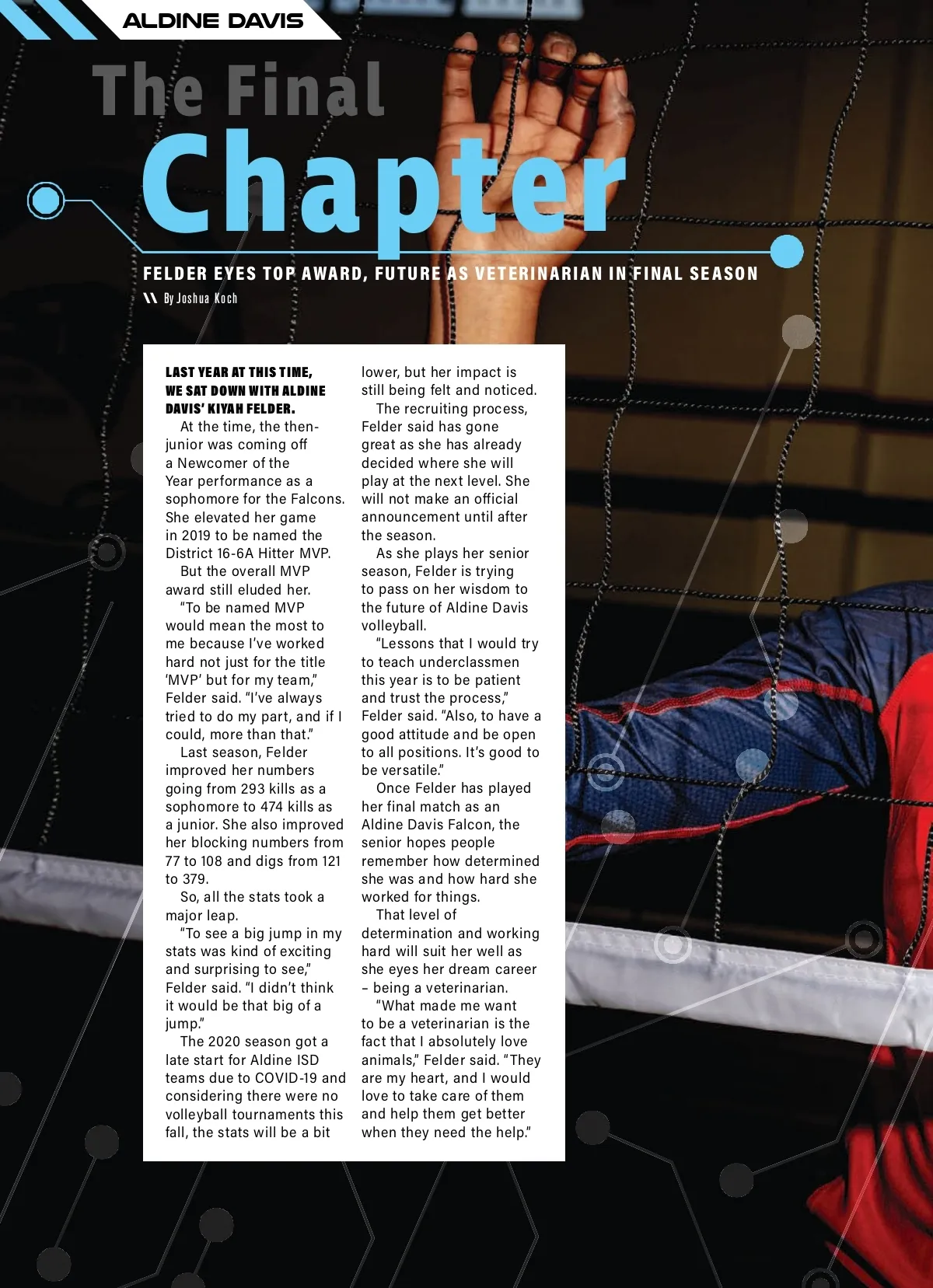 ALDINE DAVIS

The Final Chapter

FELDER EYES TOP AWARD, FUTURE AS VETERINARIAN IN FINAL SEASON

By Joshua Koch

LAST YEAR AT THIS TIME, WE SAT DOWN WITH ALDINE DAVIS' KIYAH FELDER.

At the time, the then-junior was coming off a Newcomer of the Year performance as a sophomore for the Falcons. She elevated her game in 2019 to be named the District 16-6A Hitter MVP.

But the overall MVP award still eluded her.

"To be named MVP would mean the most to me because I've worked hard not just for the title 'MVP' but for my team," Felder said. "I've always tried to do my part, and if I could, more than that."

Last season, Felder improved her numbers going from 293 kills as a sophomore to 474 kills as a junior. She also improved her blocking numbers from 77 to 108 and digs from 121 to 379.

So, all the stats took a major leap.

"To see a big jump in my stats was kind of exciting and surprising to see," Felder said. "I didn't think it would be that big of a jump."

The 2020 season got a late start for Aldine ISD teams due to COVID-19 and considering there were no volleyball tournaments this fall, the stats will be a bit lower, but her impact is still being felt and noticed.

The recruiting process, Felder said has gone great as she has already decided where she will play at the next level. She will not make an official announcement until after the season.

As she plays her senior season, Felder is trying to pass on her wisdom to the future of Aldine Davis volleyball.

"Lessons that I would try to teach underclassmen this year is to be patient and trust the process," Felder said. "Also, to have a good attitude and be open to all positions. It's good to be versatile."

Once Felder has played her final match as an Aldine Davis Falcon, the senior hopes people remember how determined she was and how hard she worked for things.

That level of determination and working hard will suit her well as she eyes her dream career – being a veterinarian.

"What made me want to be a veterinarian is the fact that I absolutely love animals," Felder said. "They are my heart, and I would love to take care of them and help them get better when they need the help."